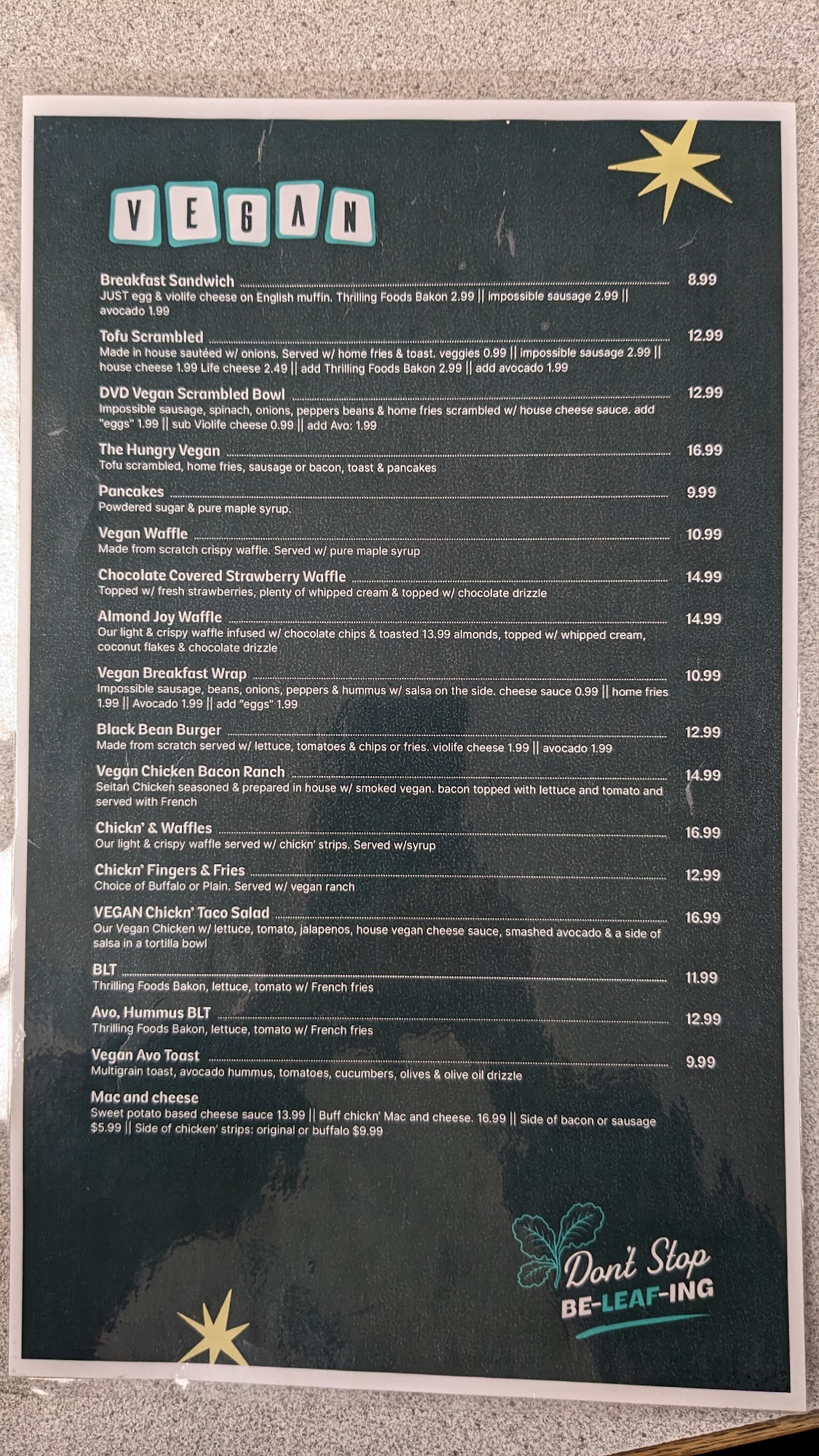 VEGAN

Breakfast Sandwich 8.99
JUST egg & violife cheese on English muffin. Thrilling Foods Bakon 2.99 || impossible sausage 2.99 || avocado 1.99

Tofu Scrambled 12.99
Made in house sautéed w/ onions. Served w/ home fries & toast. veggies 0.99 || impossible sausage 2.99 || house cheese 1.99 Life cheese 2.49 || add Thrilling Foods Bakon 2.99 || add avocado 1.99

DVD Vegan Scrambled Bowl 12.99
Impossible sausage, spinach, onions, peppers beans & home fries scrambled w/ house cheese sauce. add "eggs" 1.99 || sub Violife cheese 0.99 || add Avo: 1.99

The Hungry Vegan 16.99
Tofu scrambled, home fries, sausage or bacon, toast & pancakes

Pancakes 9.99
Powdered sugar & pure maple syrup.

Vegan Waffle 10.99
Made from scratch crispy waffle. Served w/ pure maple syrup

Chocolate Covered Strawberry Waffle 14.99
Topped w/ fresh strawberries, plenty of whipped cream & topped w/ chocolate drizzle

Almond Joy Waffle 14.99
Our light & crispy waffle infused w/ chocolate chips & toasted 13.99 almonds, topped w/ whipped cream, coconut flakes & chocolate drizzle

Vegan Breakfast Wrap 10.99
Impossible sausage, beans, onions, peppers & hummus w/ salsa on the side. cheese sauce 0.99 || home fries 1.99 || Avocado 1.99 || add "eggs" 1.99

Black Bean Burger 12.99
Made from scratch served w/ lettuce, tomatoes & chips or fries. violife cheese 1.99 || avocado 1.99

Vegan Chicken Bacon Ranch 14.99
Seitan Chicken seasoned & prepared in house w/ smoked vegan. bacon topped with lettuce and tomato and served with French

Chickn' & Waffles 16.99
Our light & crispy waffle served w/ chickn' strips. Served w/syrup

Chickn' Fingers & Fries 12.99
Choice of Buffalo or Plain. Served w/ vegan ranch

VEGAN Chickn' Taco Salad 16.99
Our Vegan Chicken w/ lettuce, tomato, jalapenos, house vegan cheese sauce, smashed avocado & a side of salsa in a tortilla bowl

BLT 11.99
Thrilling Foods Bakon, lettuce, tomato w/ French fries

Avo, Hummus BLT 12.99
Thrilling Foods Bakon, lettuce, tomato w/ French fries

Vegan Avo Toast 9.99
Multigrain toast, avocado hummus, tomatoes, cucumbers, olives & olive oil drizzle

Mac and cheese
Sweet potato based cheese sauce 13.99 || Buff chickn' Mac and cheese. 16.99 || Side of bacon or sausage $5.99 || Side of chicken' strips: original or buffalo $9.99

Don't Stop
BE-LEAF-ING